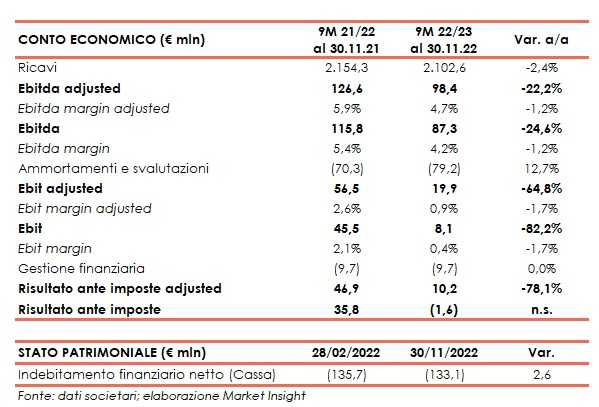 | CONTO ECONOMICO (€ mln) | 9M 21/22 al 30.11.21 | 9M 22/23 al 30.11.22 | Var. a/a |
|---|---|---|---|
| Ricavi | 2.154,3 | 2.102,6 | -2,4% |
| Ebitda adjusted | 126,6 | 98,4 | -22,2% |
| Ebitda margin adjusted | 5,9% | 4,7% | -1,2% |
| Ebitda | 115,8 | 87,3 | -24,6% |
| Ebitda margin | 5,4% | 4,2% | -1,2% |
| Ammortamenti e svalutazioni | (70,3) | (79,2) | 12,7% |
| Ebit adjusted | 56,5 | 19,9 | -64,8% |
| Ebit margin adjusted | 2,6% | 0,9% | -1,7% |
| Ebit | 45,5 | 8,1 | -82,2% |
| Ebit margin | 2,1% | 0,4% | -1,7% |
| Gestione finanziaria | (9,7) | (9,7) | 0,0% |
| Risultato ante imposte adjusted | 46,9 | 10,2 | -78,1% |
| Risultato ante imposte | 35,8 | (1,6) | n.s. |

| STATO PATRIMONIALE (€ mln) | 28/02/2022 | 30/11/2022 | Var. |
|---|---|---|---|
| Indebitamento finanziario netto (Cassa) | (135,7) | (133,1) | 2,6 |

Fonte: dati societari; elaborazione Market Insight